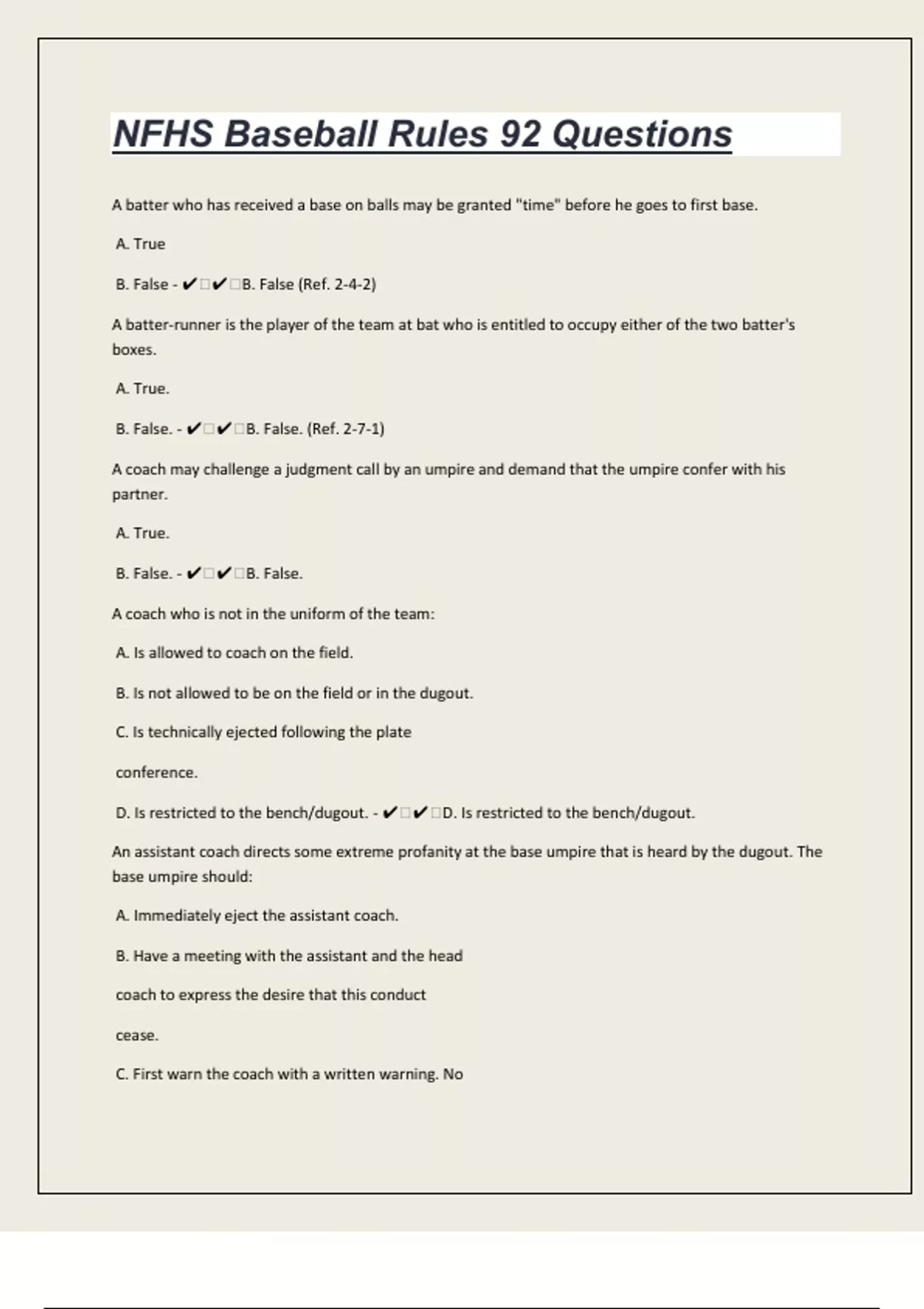 NFHS Baseball Rules 92 Questions

A batter who has received a base on balls may be granted "time" before he goes to first base.

A. True

B. False - ✔□✔□B. False (Ref. 2-4-2)

A batter-runner is the player of the team at bat who is entitled to occupy either of the two batter's boxes.

A. True.

B. False. - ✔□✔□B. False. (Ref. 2-7-1)

A coach may challenge a judgment call by an umpire and demand that the umpire confer with his partner.

A. True.

B. False. - ✔□✔□B. False.

A coach who is not in the uniform of the team:

A. Is allowed to coach on the field.

B. Is not allowed to be on the field or in the dugout.

C. Is technically ejected following the plate

conference.

D. Is restricted to the bench/dugout. - ✔□✔□D. Is restricted to the bench/dugout.

An assistant coach directs some extreme profanity at the base umpire that is heard by the dugout. The base umpire should:

A. Immediately eject the assistant coach.

B. Have a meeting with the assistant and the head

coach to express the desire that this conduct

cease.

C. First warn the coach with a written warning. No